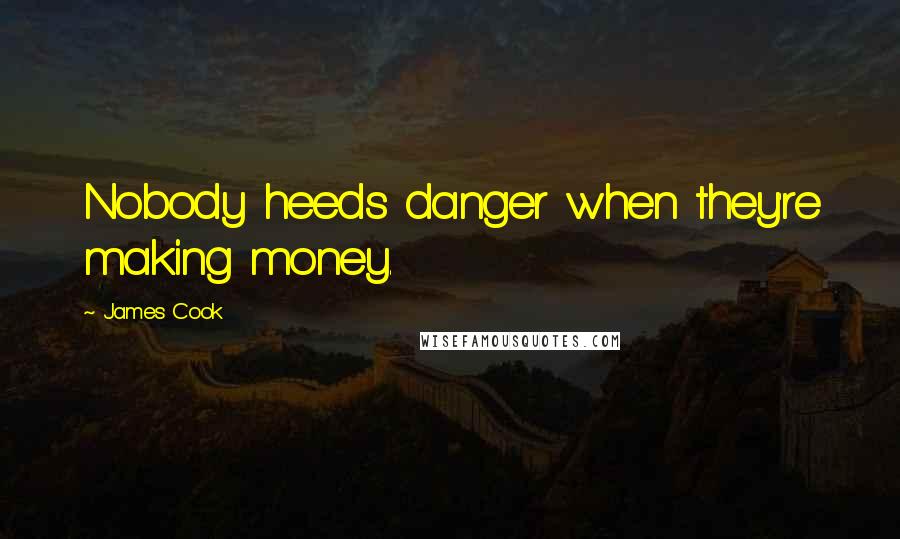 Nobody heeds danger when they're making money.

~ James Cook

WISEFAMOUSQUOTES.COM